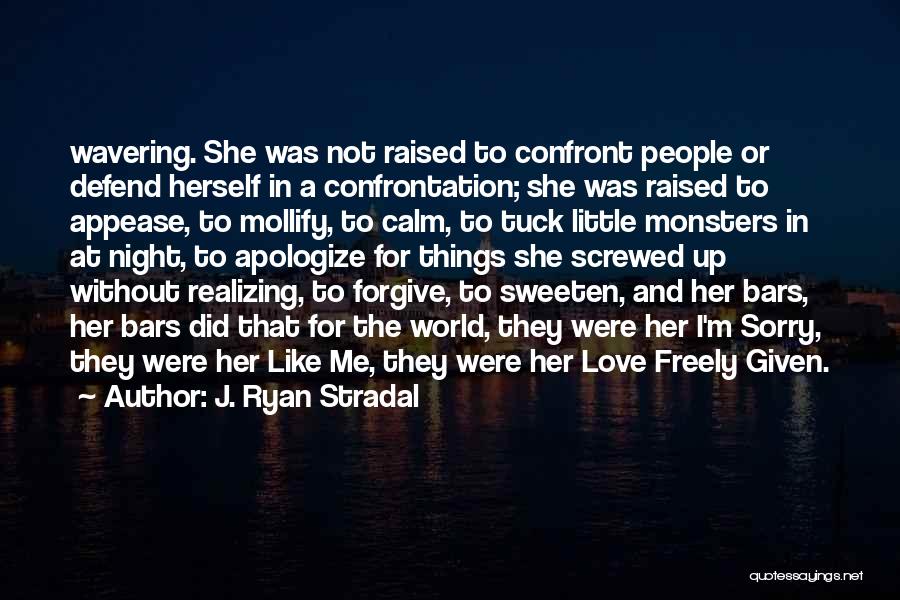 wavering. She was not raised to confront people or defend herself in a confrontation; she was raised to appease, to mollify, to calm, to tuck little monsters in at night, to apologize for things she screwed up without realizing, to forgive, to sweeten, and her bars, her bars did that for the world, they were her I'm Sorry, they were her Like Me, they were her Love Freely Given.
~ Author: J. Ryan Stradal

quotessayings.net